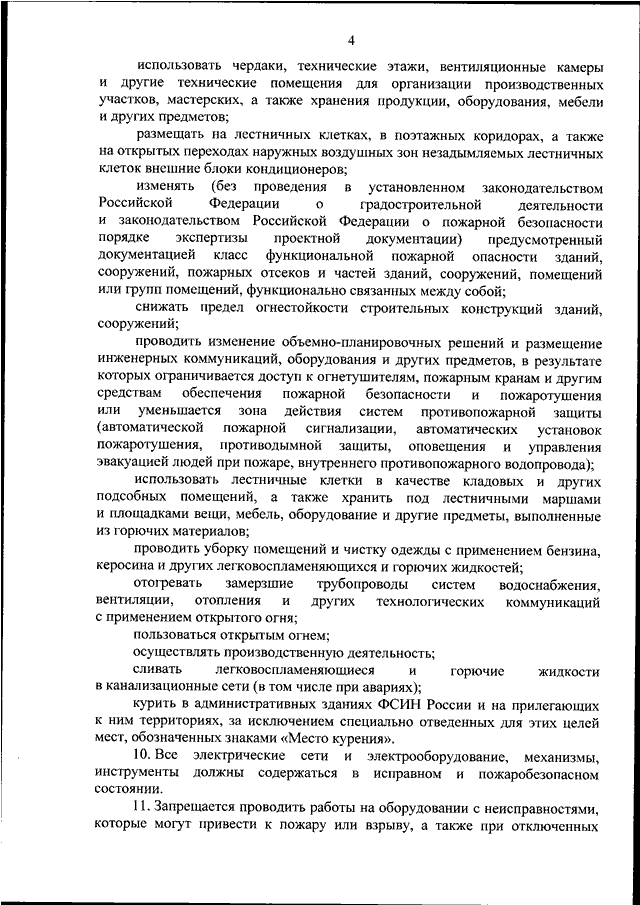 4

использовать чердаки, технические этажи, вентиляционные камеры и другие технические помещения для организации производственных участков, мастерских, а также хранения продукции, оборудования, мебели и других предметов;

размещать на лестничных клетках, в поэтажных коридорах, а также на открытых переходах наружных воздушных зон незадымляемых лестничных клеток внешние блоки кондиционеров;

изменять (без проведения в установленном законодательством Российской Федерации о градостроительной деятельности и законодательством Российской Федерации о пожарной безопасности порядке экспертизы проектной документации) предусмотренный документацией класс функциональной пожарной опасности зданий, сооружений, пожарных отсеков и частей зданий, сооружений, помещений или групп помещений, функционально связанных между собой;

снижать предел огнестойкости строительных конструкций зданий, сооружений;

проводить изменение объемно-планировочных решений и размещение инженерных коммуникаций, оборудования и других предметов, в результате которых ограничивается доступ к огнетушителям, пожарным кранам и другим средствам обеспечения пожарной безопасности и пожаротушения или уменьшается зона действия систем противопожарной защиты (автоматической пожарной сигнализации, автоматических установок пожаротушения, противодымной защиты, оповещения и управления эвакуацией людей при пожаре, внутреннего противопожарного водопровода);

использовать лестничные клетки в качестве кладовых и других подсобных помещений, а также хранить под лестничными маршами и площадками вещи, мебель, оборудование и другие предметы, выполненные из горючих материалов;

проводить уборку помещений и чистку одежды с применением бензина, керосина и других легковоспламеняющихся и горючих жидкостей;

отогревать замерзшие трубопроводы систем водоснабжения, вентиляции, отопления и других технологических коммуникаций с применением открытого огня;

пользоваться открытым огнем;

осуществлять производственную деятельность;

сливать легковоспламеняющиеся и горючие жидкости в канализационные сети (в том числе при авариях);

курить в административных зданиях ФСИН России и на прилегающих к ним территориях, за исключением специально отведенных для этих целей мест, обозначенных знаками «Место курения».

10. Все электрические сети и электрооборудование, механизмы, инструменты должны содержаться в исправном и пожаробезопасном состоянии.

11. Запрещается проводить работы на оборудовании с неисправностями, которые могут привести к пожару или взрыву, а также при отключенных